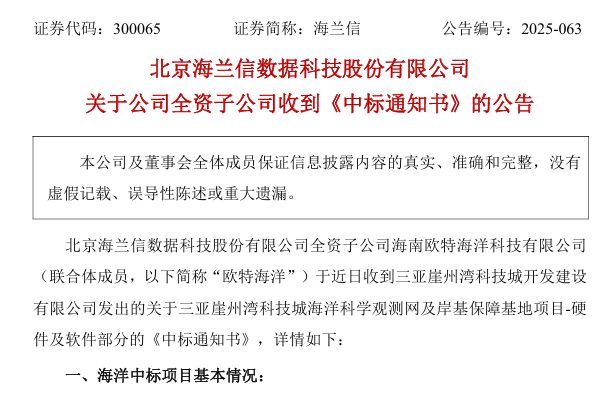 证券代码：300065 证券简称：海兰信 公告编号：2025-063

北京海兰信数据科技股份有限公司

关于公司全资子公司收到《中标通知书》的公告

本公司及董事会全体成员保证信息披露内容的真实、准确和完整，没有虚假记载、误导性陈述或重大遗漏。

北京海兰信数据科技股份有限公司全资子公司海南欧特海洋科技有限公司（联合体成员，以下简称“欧特海洋”）于近日收到三亚崖州湾科技城开发建设有限公司发出的关于三亚崖州湾科技城海洋科学观测网及岸基保障基地项目-硬件及软件部分的《中标通知书》，详情如下：

一、海洋中标项目基本情况：